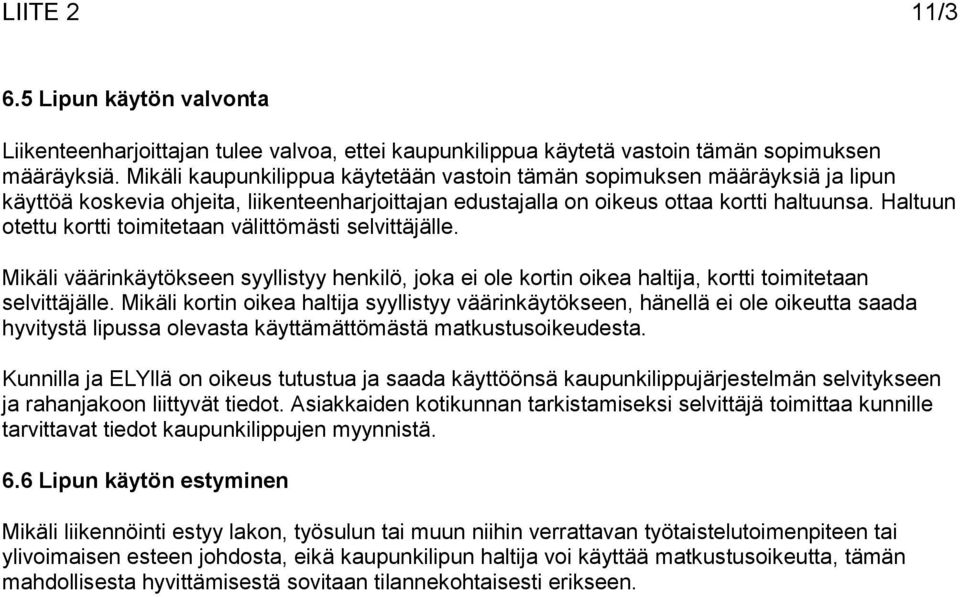 LIITE 2 11/3

6.5 Lipun käytön valvonta

Liikenteenharjoittajan tulee valvoa, ettei kaupunkilippua käytetä vastoin tämän sopimuksen määräyksiä. Mikäli kaupunkilippua käytetään vastoin tämän sopimuksen määräyksiä ja lipun käyttöä koskevia ohjeita, liikenteenharjoittajan edustajalla on oikeus ottaa kortti haltuunsa. Haltuun otettu kortti toimitetaan välittömästi selvittäjälle.

Mikäli väärinkäytökseen syyllistyy henkilö, joka ei ole kortin oikea haltija, kortti toimitetaan selvittäjälle. Mikäli kortin oikea haltija syyllistyy väärinkäytökseen, hänellä ei ole oikeutta saada hyvitystä lipussa olevasta käyttämättömästä matkustusoikeudesta.

Kunnilla ja ELYllä on oikeus tutustua ja saada käyttöönsä kaupunkilippujärjestelmän selvitykseen ja rahanjakoon liittyvät tiedot. Asiakkaiden kotikunnan tarkistamiseksi selvittäjä toimittaa kunnille tarvittavat tiedot kaupunkilippujen myynnistä.

6.6 Lipun käytön estyminen

Mikäli liikennöinti estyy lakon, työsulun tai muun niihin verrattavan työtaistelutoimenpiteen tai ylivoimaisen esteen johdosta, eikä kaupunkilipun haltija voi käyttää matkustusoikeutta, tämän mahdollisesta hyvittämisestä sovitaan tilannekohtaisesti erikseen.